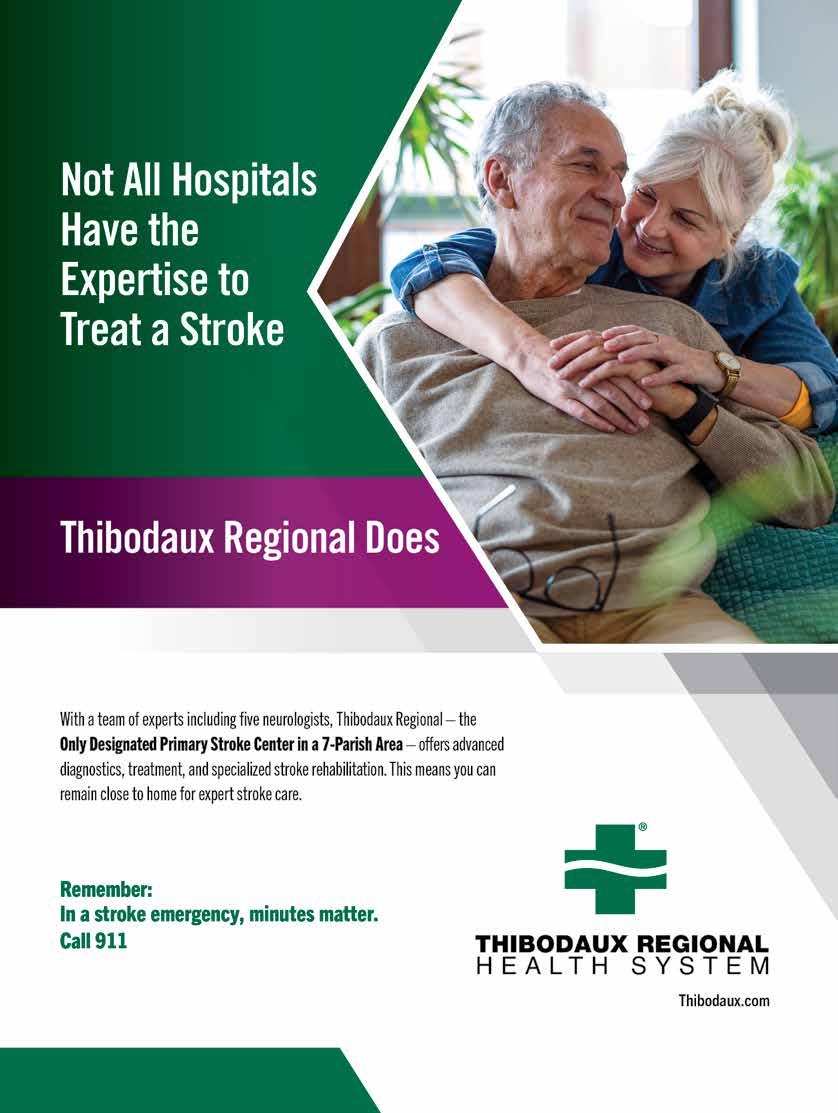 Not All Hospitals Have the Expertise to Treat a Stroke

Thibodaux Regional Does

With a team of experts including five neurologists, Thibodaux Regional – the Only Designated Primary Stroke Center in a 7-Parish Area – offers advanced diagnostics, treatment, and specialized stroke rehabilitation. This means you can remain close to home for expert stroke care.

Remember:
In a stroke emergency, minutes matter.
Call 911

®
THIBODAUX REGIONAL
HEALTH SYSTEM

Thibodaux.com